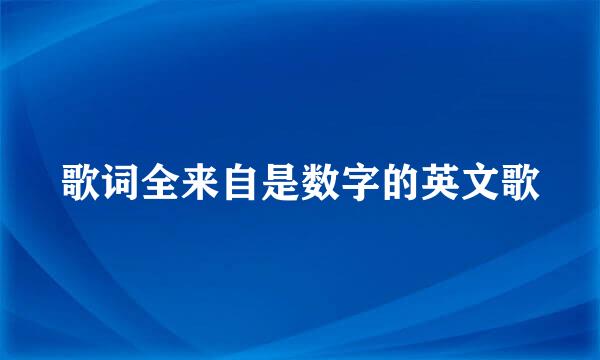 歌词全来自是数字的英文歌